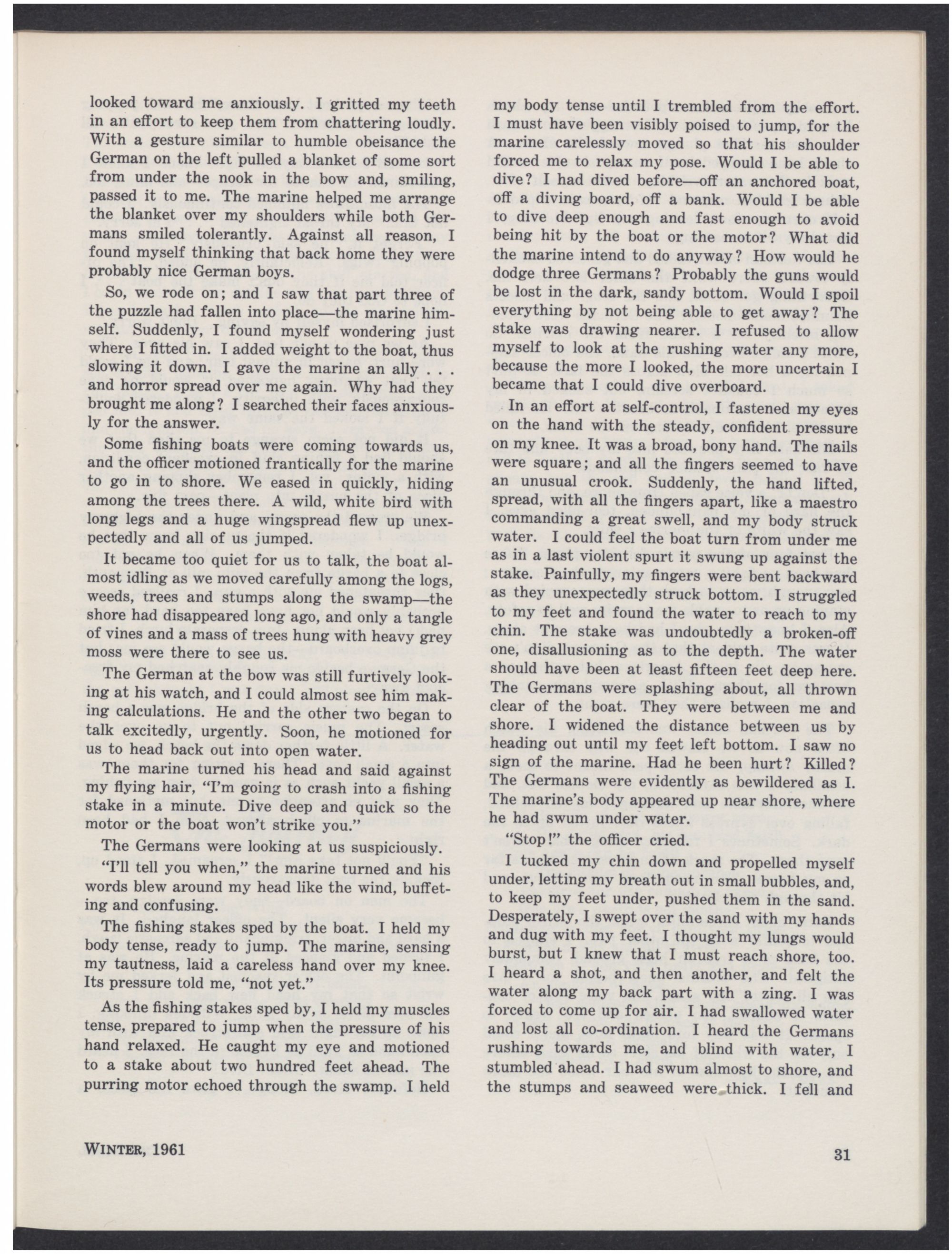 looked toward me anxiously. I gritted my teeth in an effort to keep them from chattering loudly. With a gesture similar to humble obeisance the German on the left pulled a blanket of some sort from under the nook in the bow and, smiling, passed it to me. The marine helped me arrange the blanket over my shoulders while both Germans smiled tolerantly. Against all reason, I found myself thinking that back home they were probably nice German boys.

So, we rode on; and I saw that part three of the puzzle had fallen into place—the marine himself. Suddenly, I found myself wondering just where I fitted in. I added weight to the boat, thus slowing it down. I gave the marine an ally . . . and horror spread over me again. Why had they brought me along? I searched their faces anxiously for the answer.

Some fishing boats were coming towards us, and the officer motioned frantically for the marine to go in to shore. We eased in quickly, hiding among the trees there. A wild, white bird with long legs and a huge wingspread flew up unexpectedly and all of us jumped.

It became too quiet for us to talk, the boat almost idling as we moved carefully among the logs, weeds, trees and stumps along the swamp—the shore had disappeared long ago, and only a tangle of vines and a mass of trees hung with heavy grey moss were there to see us.

The German at the bow was still furtively looking at his watch, and I could almost see him making calculations. He and the other two began to talk excitedly, urgently. Soon, he motioned for us to head back out into open water.

The marine turned his head and said against my flying hair, "I'm going to crash into a fishing stake in a minute. Dive deep and quick so the motor or the boat won't strike you."

The Germans were looking at us suspiciously.

"I'll tell you when," the marine turned and his words blew around my head like the wind, buffeting and confusing.

The fishing stakes sped by the boat. I held my body tense, ready to jump. The marine, sensing my tautness, laid a careless hand over my knee. Its pressure told me, "not yet."

As the fishing stakes sped by, I held my muscles tense, prepared to jump when the pressure of his hand relaxed. He caught my eye and motioned to a stake about two hundred feet ahead. The purring motor echoed through the swamp. I held my body tense until I trembled from the effort. I must have been visibly poised to jump, for the marine carelessly moved so that his shoulder forced me to relax my pose. Would I be able to dive? I had dived before—off an anchored boat, off a diving board, off a bank. Would I be able to dive deep enough and fast enough to avoid being hit by the boat or the motor? What did the marine intend to do anyway? How would he dodge three Germans? Probably the guns would be lost in the dark, sandy bottom. Would I spoil everything by not being able to get away? The stake was drawing nearer. I refused to allow myself to look at the rushing water any more, because the more I looked, the more uncertain I became that I could dive overboard.

In an effort at self-control, I fastened my eyes on the hand with the steady, confident pressure on my knee. It was a broad, bony hand. The nails were square; and all the fingers seemed to have an unusual crook. Suddenly, the hand lifted, spread, with all the fingers apart, like a maestro commanding a great swell, and my body struck water. I could feel the boat turn from under me as in a last violent spurt it swung up against the stake. Painfully, my fingers were bent backward as they unexpectedly struck bottom. I struggled to my feet and found the water to reach to my chin. The stake was undoubtedly a broken-off one, disallusioning as to the depth. The water should have been at least fifteen feet deep here. The Germans were splashing about, all thrown clear of the boat. They were between me and shore. I widened the distance between us by heading out until my feet left bottom. I saw no sign of the marine. Had he been hurt? Killed? The Germans were evidently as bewildered as I. The marine's body appeared up near shore, where he had swum under water.

"Stop!" the officer cried.

I tucked my chin down and propelled myself under, letting my breath out in small bubbles, and, to keep my feet under, pushed them in the sand. Desperately, I swept over the sand with my hands and dug with my feet. I thought my lungs would burst, but I knew that I must reach shore, too. I heard a shot, and then another, and felt the water along my back part with a zing. I was forced to come up for air. I had swallowed water and lost all co-ordination. I heard the Germans rushing towards me, and blind with water, I stumbled ahead. I had swum almost to shore, and the stumps and seaweed were thick. I fell and

WINTER, 1961

31